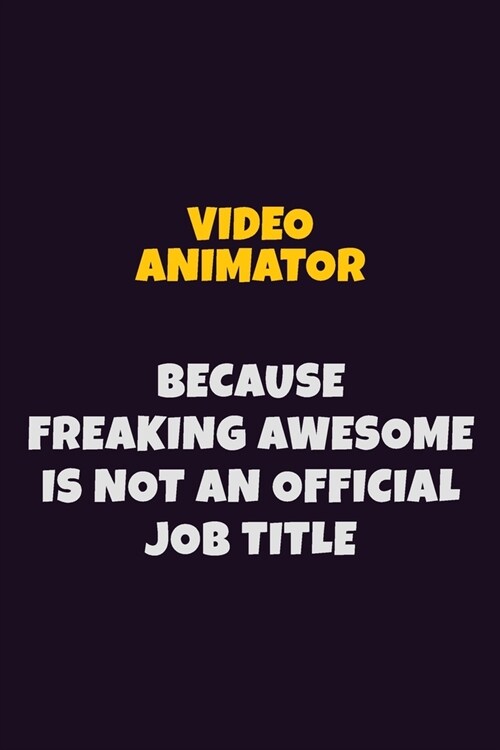 VIDEO ANIMATOR

BECAUSE FREAKING AWESOME IS NOT AN OFFICIAL JOB TITLE